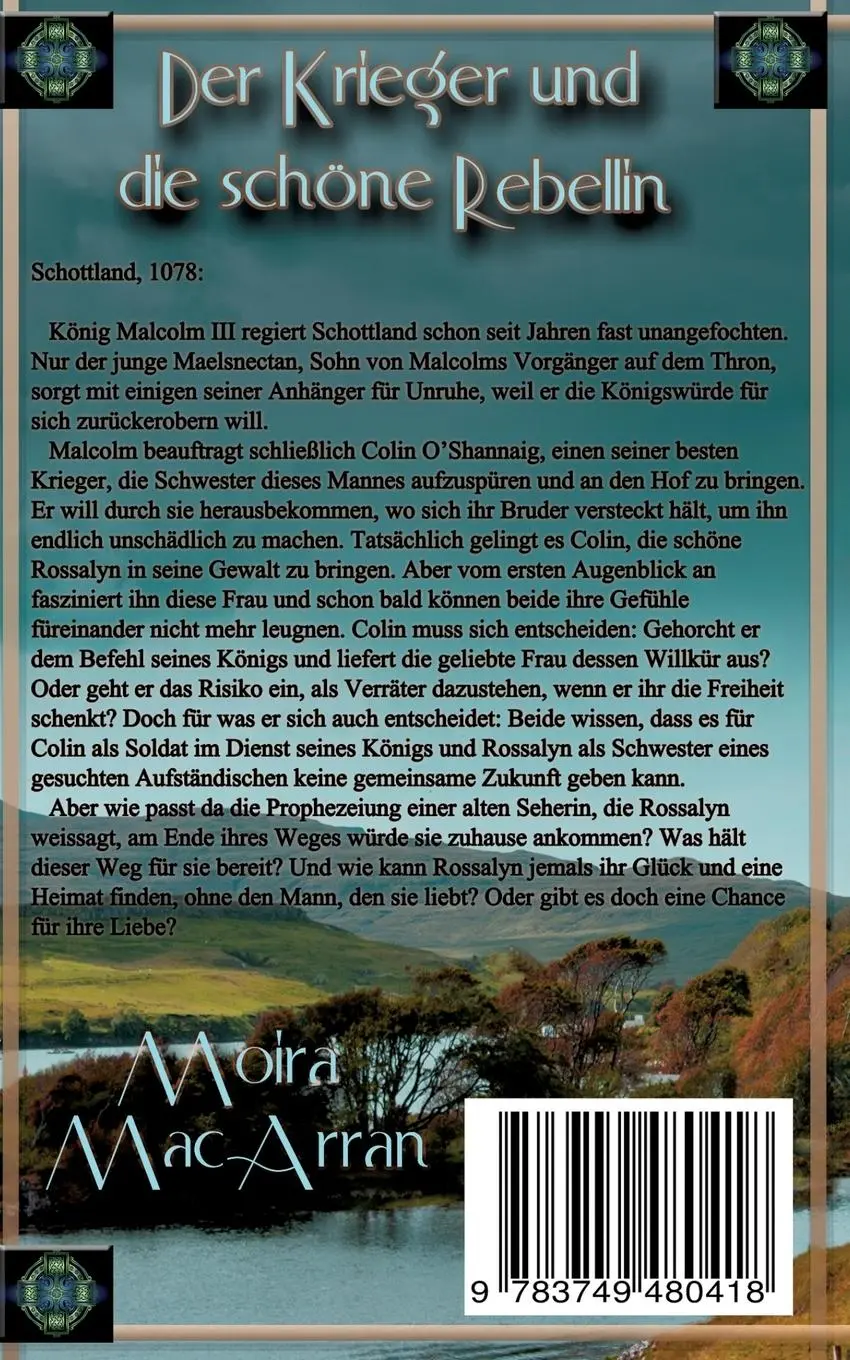 Der Krieger und die schöne Rebellin

Schottland, 1078:

König Malcolm III regiert Schottland schon seit Jahren fast unangefochten. Nur der junge Maelsnectan, Sohn von Malcolms Vorgänger auf dem Thron, sorgt mit einigen seiner Anhänger für Unruhe, weil er die Königswürde für sich zurückerobern will.

Malcolm beauftragt schließlich Colin O'Shannaig, einen seiner besten Krieger, die Schwester dieses Mannes aufzuspüren und an den Hof zu bringen. Er will durch sie herausbekommen, wo sich ihr Bruder versteckt hält, um ihn endlich unschädlich zu machen. Tatsächlich gelingt es Colin, die schöne Rossalyn in seine Gewalt zu bringen. Aber vom ersten Augenblick an fasziniert ihn diese Frau und schon bald können beide ihre Gefühle füreinander nicht mehr leugnen. Colin muss sich entscheiden: Gehorcht er dem Befehl seines Königs und liefert die geliebte Frau dessen Willkür aus? Oder geht er das Risiko ein, als Verräter dazustehen, wenn er ihr die Freiheit schenkt? Doch für was er sich auch entscheidet: Beide wissen, dass es für Colin als Soldat im Dienst seines Königs und Rossalyn als Schwester eines gesuchten Aufständischen keine gemeinsame Zukunft geben kann.

Aber wie passt da die Prophezeiung einer alten Seherin, die Rossalyn weissagt, am Ende ihres Weges würde sie zuhause ankommen? Was hält dieser Weg für sie bereit? Und wie kann Rossalyn jemals ihr Glück und eine Heimat finden, ohne den Mann, den sie liebt? Oder gibt es doch eine Chance für ihre Liebe?

Moira MacArran

9 783749 480418